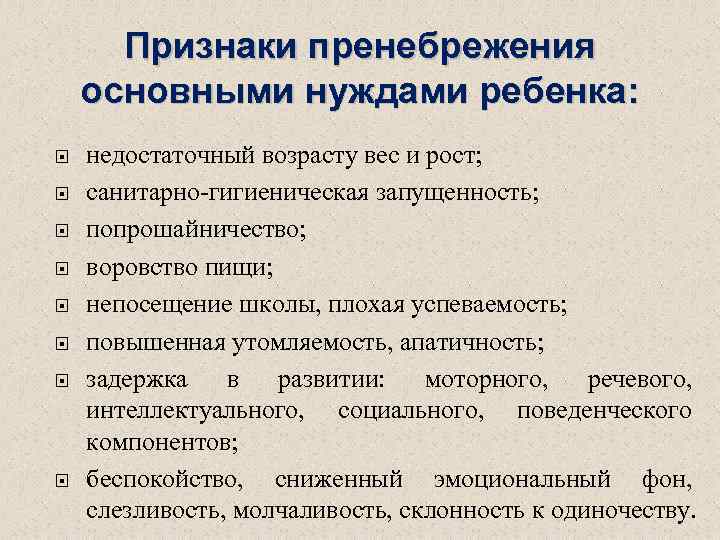 Признаки пренебрежения основными нуждами ребенка:

• недостаточный возрасту вес и рост;
• санитарно-гигиеническая запущенность;
• попрошайничество;
• воровство пищи;
• непосещение школы, плохая успеваемость;
• повышенная утомляемость, апатичность;
• задержка в развитии: моторного, речевого, интеллектуального, социального, поведенческого компонентов;
• беспокойство, сниженный эмоциональный фон, слезливость, молчаливость, склонность к одиночеству.